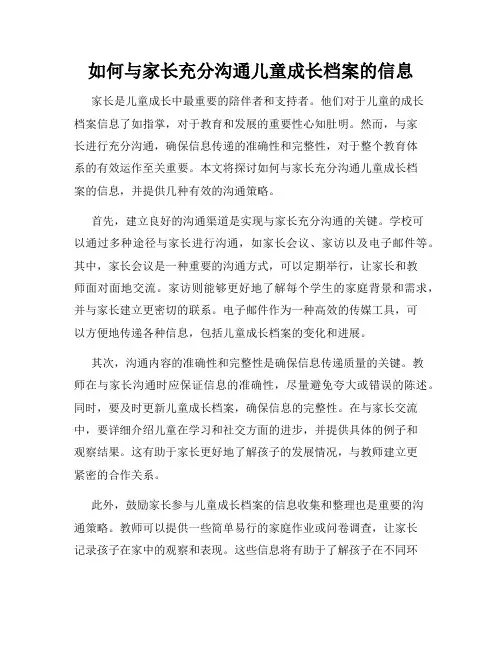 如何与家长充分沟通儿童成长档案的信息

家长是儿童成长中最重要的陪伴者和支持者。他们对于儿童的成长档案信息了如指掌，对于教育和发展的重要性心知肚明。然而，与家长进行充分沟通，确保信息传递的准确性和完整性，对于整个教育体系的有效运作至关重要。本文将探讨如何与家长充分沟通儿童成长档案的信息，并提供几种有效的沟通策略。

首先，建立良好的沟通渠道是实现与家长充分沟通的关键。学校可以通过多种途径与家长进行沟通，如家长会议、家访以及电子邮件等。其中，家长会议是一种重要的沟通方式，可以定期举行，让家长和教师面对面地交流。家访则能够更好地了解每个学生的家庭背景和需求，并与家长建立更密切的联系。电子邮件作为一种高效的传媒工具，可以方便地传递各种信息，包括儿童成长档案的变化和进展。

其次，沟通内容的准确性和完整性是确保信息传递质量的关键。教师在与家长沟通时应保证信息的准确性，尽量避免夸大或错误的陈述。同时，要及时更新儿童成长档案，确保信息的完整性。在与家长交流中，要详细介绍儿童在学习和社交方面的进步，并提供具体的例子和观察结果。这有助于家长更好地了解孩子的发展情况，与教师建立更紧密的合作关系。

此外，鼓励家长参与儿童成长档案的信息收集和整理也是重要的沟通策略。教师可以提供一些简单易行的家庭作业或问卷调查，让家长记录孩子在家中的观察和表现。这些信息将有助于了解孩子在不同环